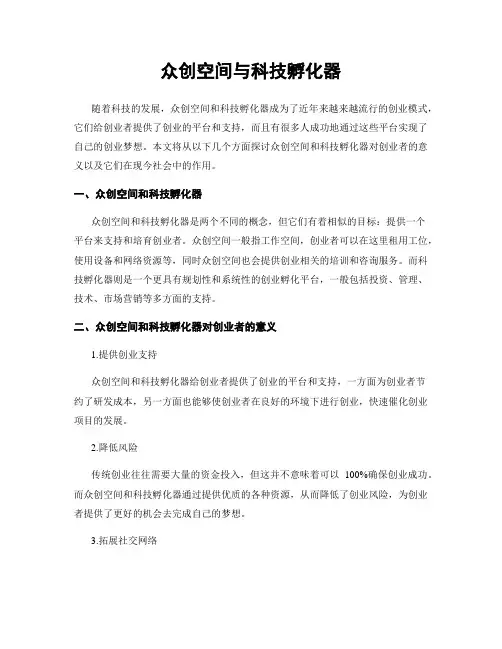 众创空间与科技孵化器

随着科技的发展，众创空间和科技孵化器成为了近年来越来越流行的创业模式，它们给创业者提供了创业的平台和支持，而且有很多人成功地通过这些平台实现了自己的创业梦想。本文将从以下几个方面探讨众创空间和科技孵化器对创业者的意义以及它们在现今社会中的作用。

一、众创空间和科技孵化器

众创空间和科技孵化器是两个不同的概念，但它们有着相似的目标：提供一个平台来支持和培育创业者。众创空间一般指工作空间，创业者可以在这里租用工位，使用设备和网络资源等，同时众创空间也会提供创业相关的培训和咨询服务。而科技孵化器则是一个更具有规划性和系统性的创业孵化平台，一般包括投资、管理、技术、市场营销等多方面的支持。

二、众创空间和科技孵化器对创业者的意义

1.提供创业支持

众创空间和科技孵化器给创业者提供了创业的平台和支持，一方面为创业者节约了研发成本，另一方面也能够使创业者在良好的环境下进行创业，快速催化创业项目的发展。

2.降低风险

传统创业往往需要大量的资金投入，但这并不意味着可以 100%确保创业成功。而众创空间和科技孵化器通过提供优质的各种资源，从而降低了创业风险，为创业者提供了更好的机会去完成自己的梦想。

3.拓展社交网络